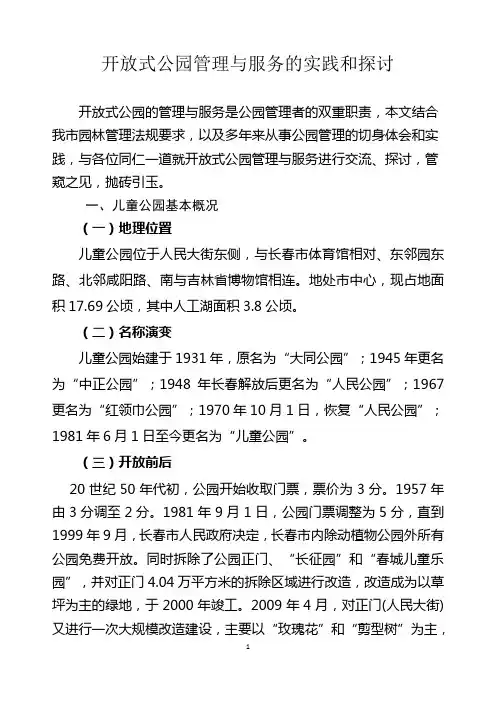 开放式公园管理与服务的实践和探讨

开放式公园的管理与服务是公园管理者的双重职责，本文结合我市园林管理法规要求，以及多年来从事公园管理的切身体会和实践，与各位同仁一道就开放式公园管理与服务进行交流、探讨，管窥之见，抛砖引玉。

一、儿童公园基本概况

（一）地理位置

儿童公园位于人民大街东侧，与长春市体育馆相对、东邻园东路、北邻咸阳路、南与吉林省博物馆相连。地处市中心，现占地面积 17.69 公顷，其中人工湖面积 3.8 公顷。

（二）名称演变

儿童公园始建于 1931 年，原名为“大同公园”；1945 年更名为“中正公园”；1948 年长春解放后更名为“人民公园”；1967 更名为“红领巾公园”；1970 年 10 月 1 日，恢复“人民公园”；1981 年 6 月 1 日至今更名为“儿童公园”。

（三）开放前后

20 世纪 50 年代初，公园开始收取门票，票价为 3 分。1957 年由 3 分调至 2 分。1981 年 9 月 1 日，公园门票调整为 5 分，直到 1999 年 9 月，长春市人民政府决定，长春市内除动植物公园外所有公园免费开放。同时拆除了公园正门、“长征园”和“春城儿童乐园”，并对正门 4.04 万平方米的拆除区域进行改造，改造成为以草坪为主的绿地，于 2000 年竣工。2009 年 4 月，对正门(人民大街)又进行一次大规模改造建设，主要以“玫瑰花”和“剪型树”为主，

1